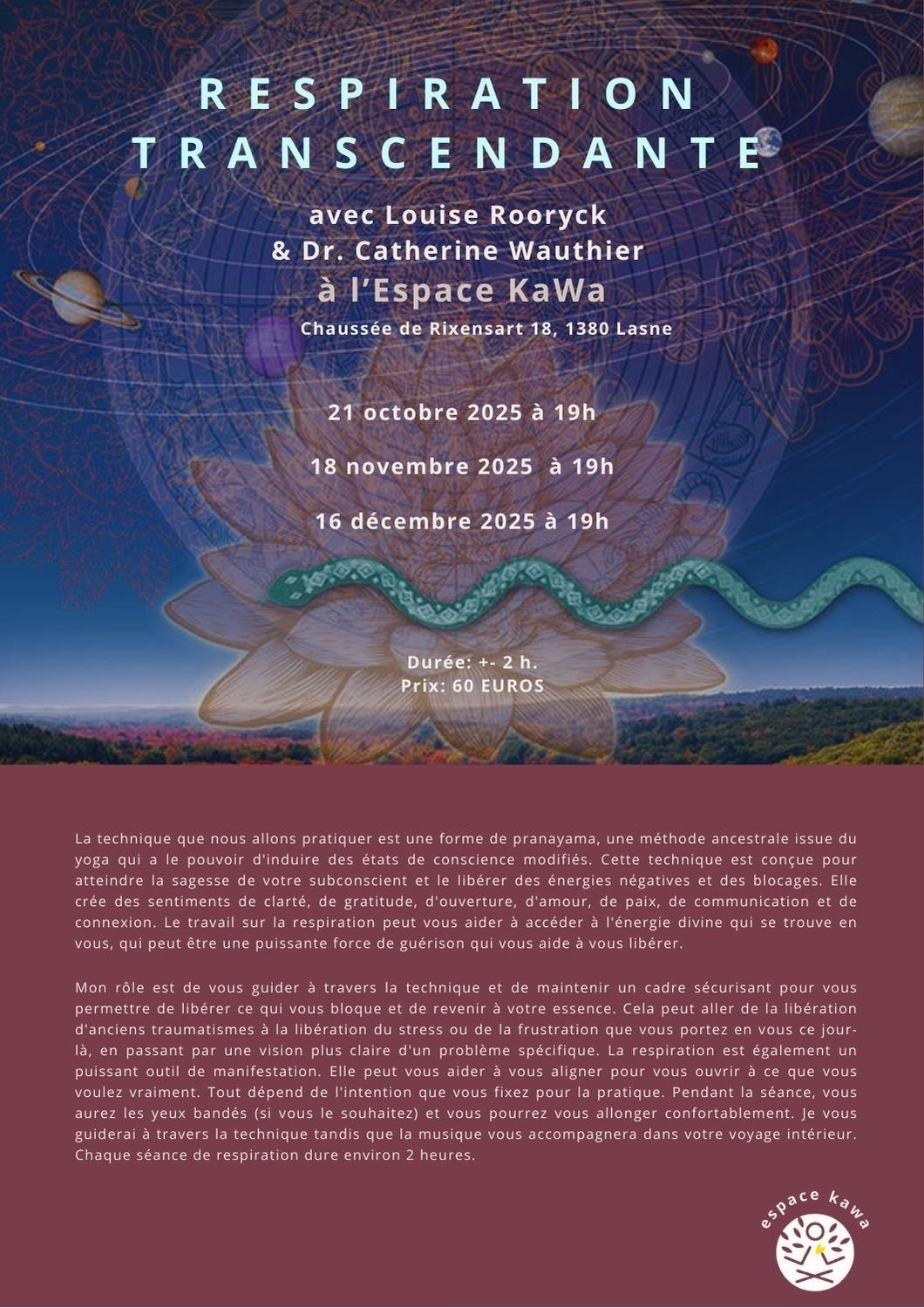 RESPIRATION TRANSCENDANTE

avec Louise Rooryck
& Dr. Catherine Wauthier
à l'Espace KaWa
Chaussée de Rixensart 18, 1380 Lasne

21 octobre 2025 à 19h

18 novembre 2025 à 19h

16 décembre 2025 à 19h

Durée: +- 2 h.
Prix: 60 EUROS

La technique que nous allons pratiquer est une forme de pranayama, une méthode ancestrale issue du yoga qui a le pouvoir d'induire des états de conscience modifiés. Cette technique est conçue pour atteindre la sagesse de votre subconscient et le libérer des énergies négatives et des blocages. Elle crée des sentiments de clarté, de gratitude, d'ouverture, d'amour, de paix, de communication et de connexion. Le travail sur la respiration peut vous aider à accéder à l'énergie divine qui se trouve en vous, qui peut être une puissante force de guérison qui vous aide à vous libérer.

Mon rôle est de vous guider à travers la technique et de maintenir un cadre sécurisant pour vous permettre de libérer ce qui vous bloque et de revenir à votre essence. Cela peut aller de la libération d'anciens traumatismes à la libération du stress ou de la frustration que vous portez en vous ce jour-là, en passant par une vision plus claire d'un problème spécifique. La respiration est également un puissant outil de manifestation. Elle peut vous aider à vous aligner pour vous ouvrir à ce que vous voulez vraiment. Tout dépend de l'intention que vous fixez pour la pratique. Pendant la séance, vous aurez les yeux bandés (si vous le souhaitez) et vous pourrez vous allonger confortablement. Je vous guiderai à travers la technique tandis que la musique vous accompagnera dans votre voyage intérieur. Chaque séance de respiration dure environ 2 heures.

espace kawa